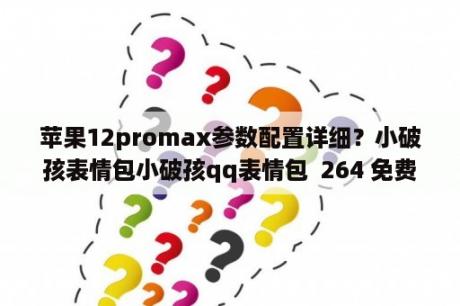 苹果12promax参数配置详细？小破孩表情包小破孩qq表情包 264 免费